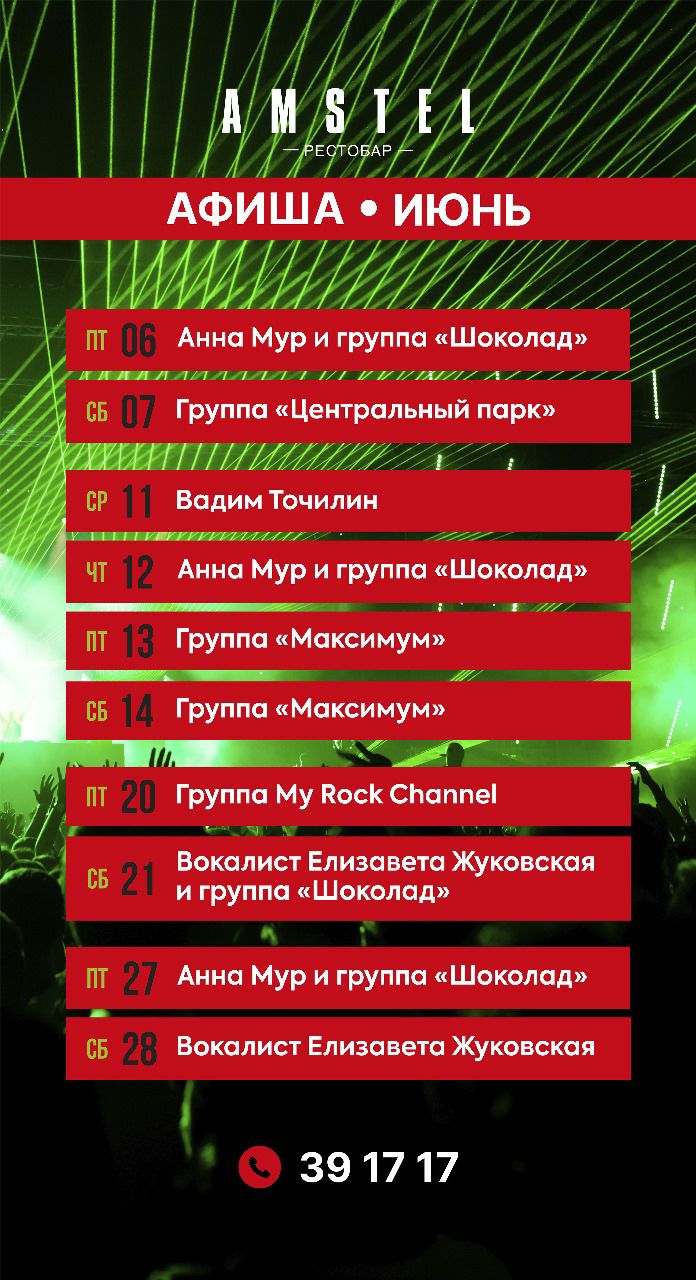 AMSTEL
— РЕСТОБАР —

АФИША • ИЮНЬ

ПТ 06 Анна Мур и группа «Шоколад»

СБ 07 Группа «Центральный парк»

СР 11 Вадим Точилин

ЧТ 12 Анна Мур и группа «Шоколад»

ПТ 13 Группа «Максимум»

СБ 14 Группа «Максимум»

ПТ 20 Группа My Rock Channel

СБ 21 Вокалист Елизавета Жуковская и группа «Шоколад»

ПТ 27 Анна Мур и группа «Шоколад»

СБ 28 Вокалист Елизавета Жуковская

39 17 17